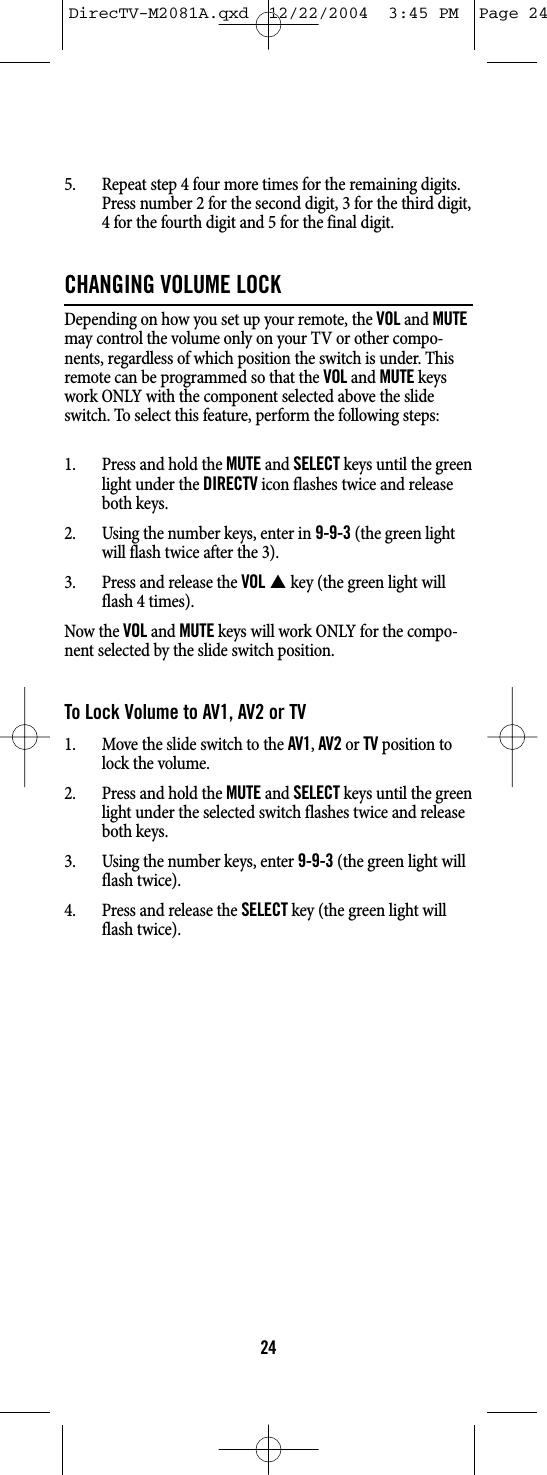 DirecTV-M2081A.qxd 12/22/2004 3:45 PM Page 24

5. Repeat step 4 four more times for the remaining digits. Press number 2 for the second digit, 3 for the third digit, 4 for the fourth digit and 5 for the final digit.

CHANGING VOLUME LOCK

Depending on how you set up your remote, the VOL and MUTE may control the volume only on your TV or other components, regardless of which position the switch is under. This remote can be programmed so that the VOL and MUTE keys work ONLY with the component selected above the slide switch. To select this feature, perform the following steps:

1. Press and hold the MUTE and SELECT keys until the green light under the DIRECTV icon flashes twice and release both keys.

2. Using the number keys, enter in 9-9-3 (the green light will flash twice after the 3).

3. Press and release the VOL ▲ key (the green light will flash 4 times).

Now the VOL and MUTE keys will work ONLY for the component selected by the slide switch position.

To Lock Volume to AV1, AV2 or TV

1. Move the slide switch to the AV1, AV2 or TV position to lock the volume.

2. Press and hold the MUTE and SELECT keys until the green light under the selected switch flashes twice and release both keys.

3. Using the number keys, enter 9-9-3 (the green light will flash twice).

4. Press and release the SELECT key (the green light will flash twice).

24